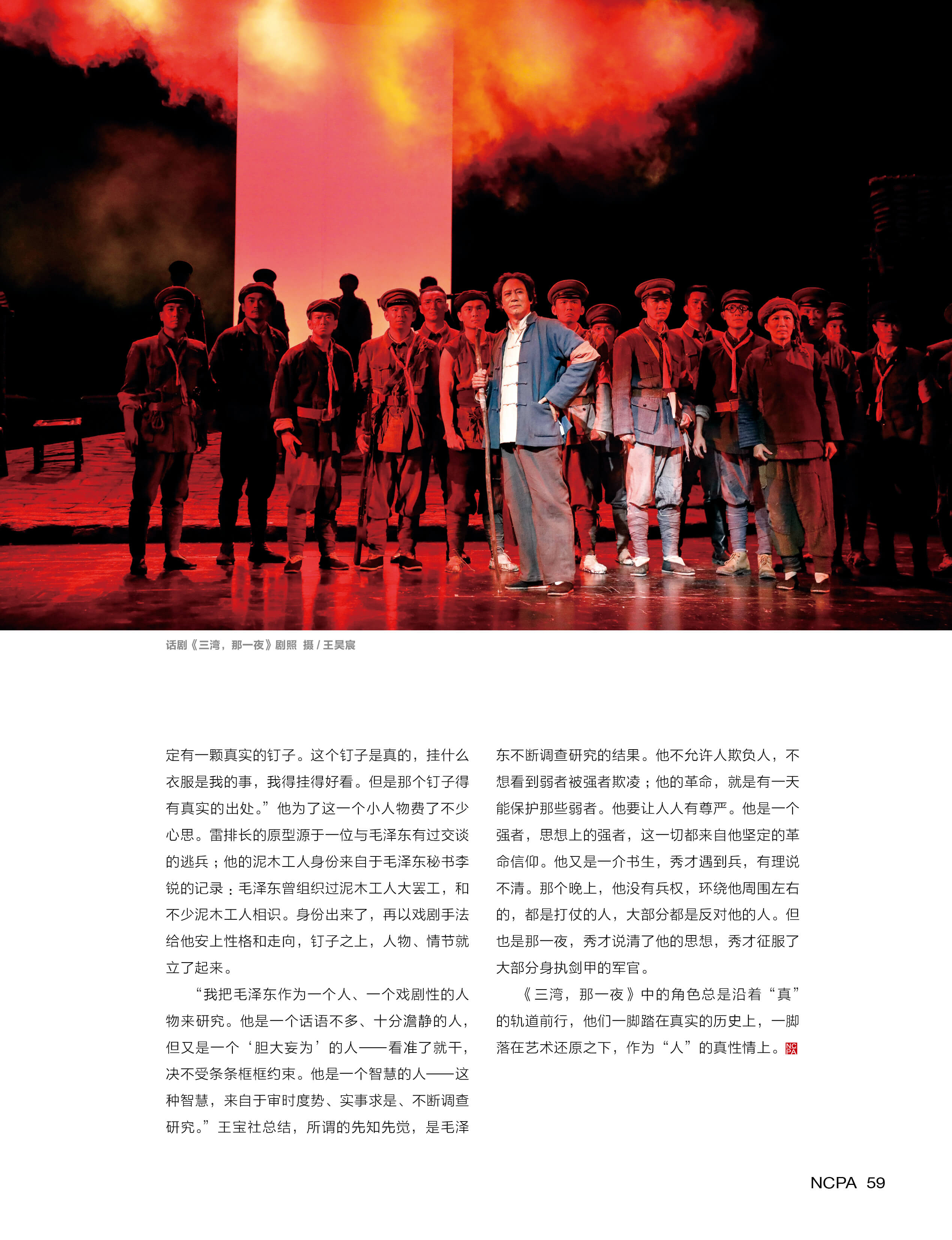 话剧《三湾，那一夜》剧照 摄 / 王昊宸

定有一颗真实的钉子。这个钉子是真的，挂什么衣服是我的事，我得挂得好看。但是那个钉子得有真实的出处。”他为了这一个小人物费了不少心思。雷排长的原型源于一位与毛泽东有过交谈的逃兵；他的泥木工人身份来自于毛泽东秘书李锐的记录：毛泽东曾组织过泥木工人大罢工，和不少泥木工人相识。身份出来了，再以戏剧手法给他安上性格和走向，钉子之上，人物、情节就立了起来。

“我把毛泽东作为一个人、一个戏剧性的人物来研究。他是一个话语不多、十分澹静的人，但又是一个‘胆大妄为’的人——看准了就干，决不受条条框框约束。他是一个智慧的人——这种智慧，来自于审时度势、实事求是、不断调查研究。”王宝社总结，所谓的先知先觉，是毛泽东不断调查研究的结果。他不允许人欺负人，不想看到弱者被强者欺凌；他的革命，就是有一天能保护那些弱者。他要让人人有尊严。他是一个强者，思想上的强者，这一切都来自他坚定的革命信仰。他又是一介书生，秀才遇到兵，有理说不清。那个晚上，他没有兵权，环绕他周围左右的，都是打仗的人，大部分都是反对他的人。但也是那一夜，秀才说清了他的思想，秀才征服了大部分身执剑甲的军官。

《三湾，那一夜》中的角色总是沿着“真”的轨道前行，他们一脚踏在真实的历史上，一脚落在艺术还原之下，作为“人”的真性情上。NCPA

NCPA 59